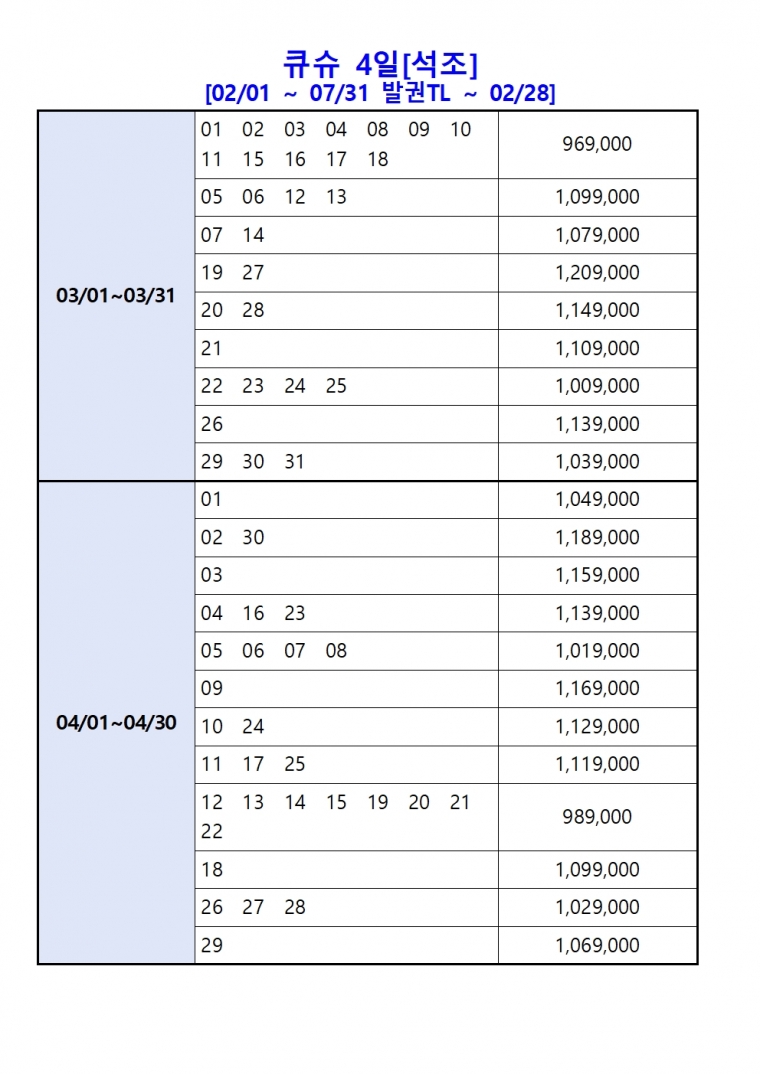 큐슈 4일[석조]
[02/01 ~ 07/31 발권TL ~ 02/28]

| | | |
|---|---|---|
| 03/01~03/31 | 01 02 03 04 08 09 10 11 15 16 17 18 | 969,000 |
| | 05 06 12 13 | 1,099,000 |
| | 07 14 | 1,079,000 |
| | 19 27 | 1,209,000 |
| | 20 28 | 1,149,000 |
| | 21 | 1,109,000 |
| | 22 23 24 25 | 1,009,000 |
| | 26 | 1,139,000 |
| | 29 30 31 | 1,039,000 |
| 04/01~04/30 | 01 | 1,049,000 |
| | 02 30 | 1,189,000 |
| | 03 | 1,159,000 |
| | 04 16 23 | 1,139,000 |
| | 05 06 07 08 | 1,019,000 |
| | 09 | 1,169,000 |
| | 10 24 | 1,129,000 |
| | 11 17 25 | 1,119,000 |
| | 12 13 14 15 19 20 21 22 | 989,000 |
| | 18 | 1,099,000 |
| | 26 27 28 | 1,029,000 |
| | 29 | 1,069,000 |